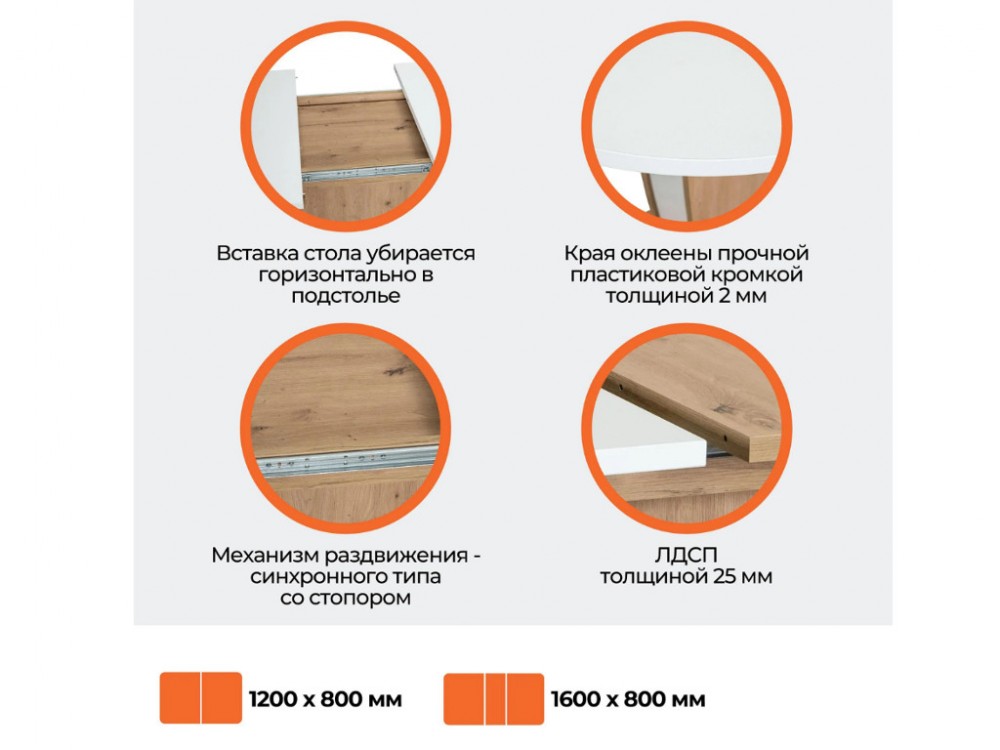 Вставка стола убирается горизонтально в подстолье

Края оклеены прочной пластиковой кромкой толщиной 2 мм

Механизм раздвижения - синхронного типа со стопором

ЛДСП толщиной 25 мм

1200 х 800 мм

1600 х 800 мм